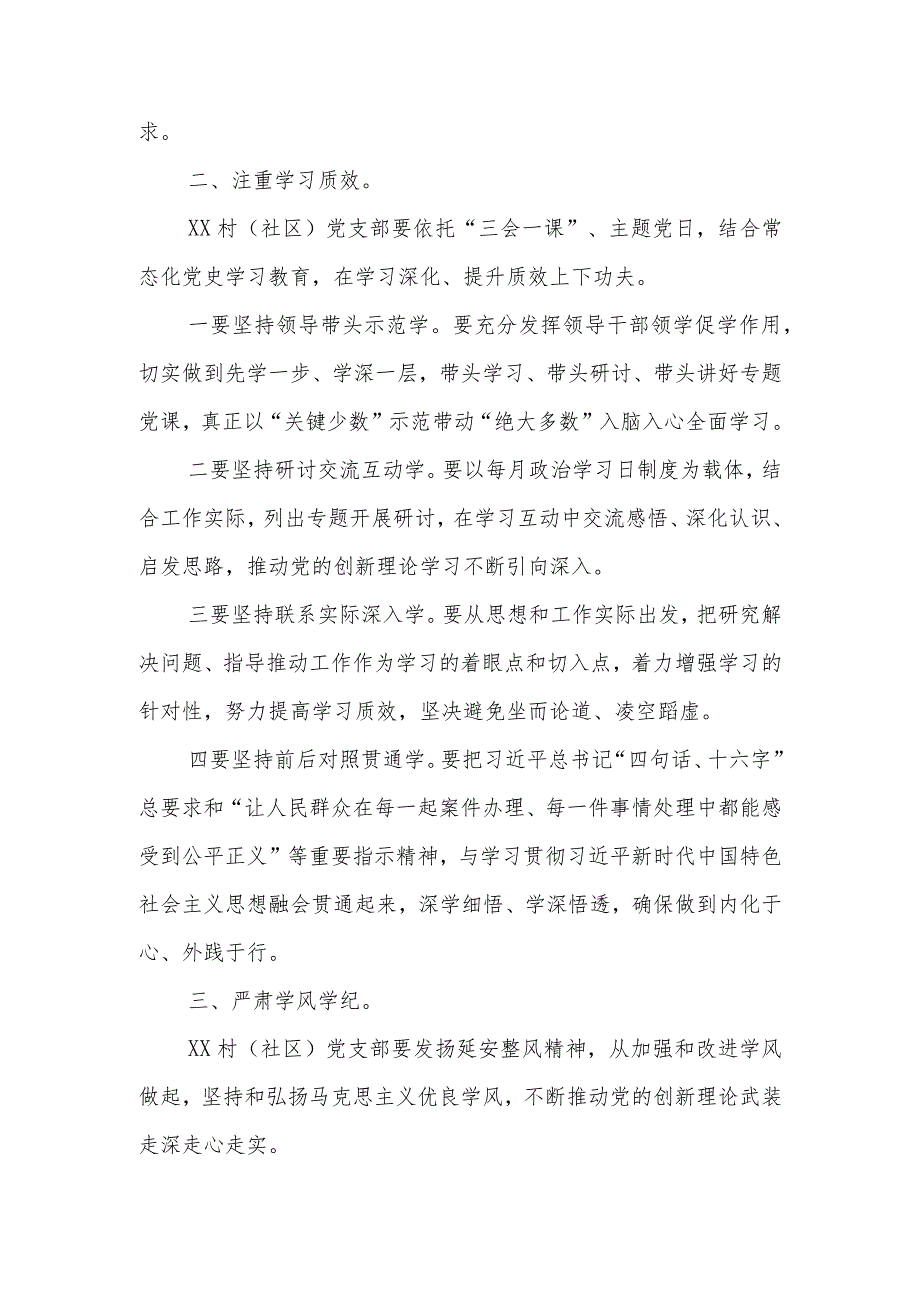 求。

二、注重学习质效。

XX村（社区）党支部要依托“三会一课”、主题党日，结合常态化党史学习教育，在学习深化、提升质效上下功夫。

一要坚持领导带头示范学。要充分发挥领导干部领学促学作用，切实做到先学一步、学深一层，带头学习、带头研讨、带头讲好专题党课，真正以“关键少数”示范带动“绝大多数”入脑入心全面学习。

二要坚持研讨交流互动学。要以每月政治学习日制度为载体，结合工作实际，列出专题开展研讨，在学习互动中交流感悟、深化认识、启发思路，推动党的创新理论学习不断引向深入。

三要坚持联系实际深入学。要从思想和工作实际出发，把研究解决问题、指导推动工作作为学习的着眼点和切入点，着力增强学习的针对性，努力提高学习质效，坚决避免坐而论道、凌空蹈虚。

四要坚持前后对照贯通学。要把习近平总书记“四句话、十六字”总要求和“让人民群众在每一起案件办理、每一件事情处理中都能感受到公平正义”等重要指示精神，与学习贯彻习近平新时代中国特色社会主义思想融会贯通起来，深学细悟、学深悟透，确保做到内化于心、外践于行。

三、严肃学风学纪。

XX村（社区）党支部要发扬延安整风精神，从加强和改进学风做起，坚持和弘扬马克思主义优良学风，不断推动党的创新理论武装走深走心走实。